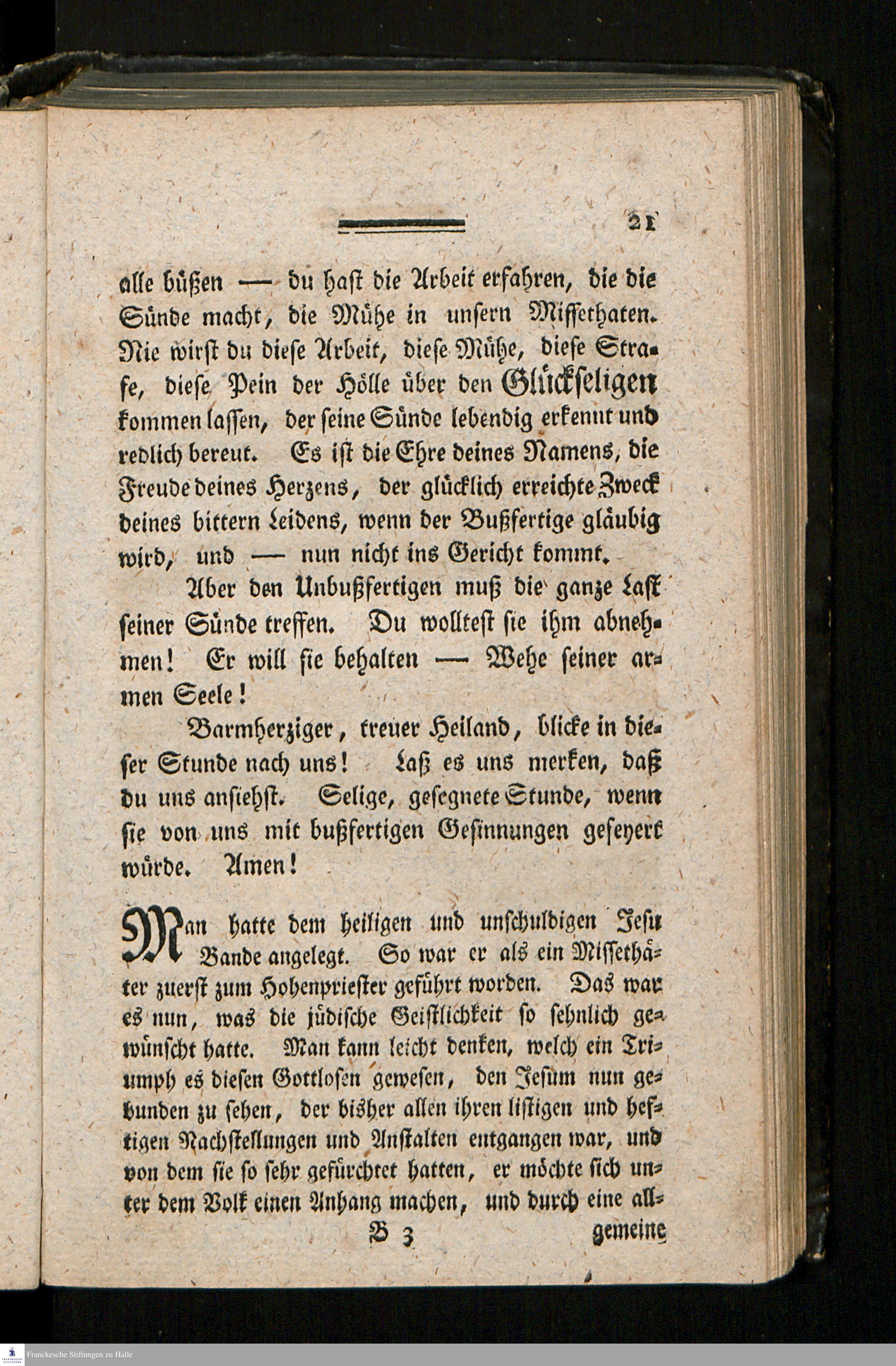 21

alle büßen — du hast die Arbeit erfahren, die die Sünde macht, die Mühe in unsern Missethaten. Nie wirst du diese Arbeit, diese Mühe, diese Strafe, diese Pein der Hölle über den Glückseligen kommen lassen, der seine Sünde lebendig erkennt und redlich bereut. Es ist die Ehre deines Namens, die Freude deines Herzens, der glücklich erreichte Zweck deines bittern Leidens, wenn der Bußfertige gläubig wird, und — nun nicht ins Gericht kommt.

Aber den Unbußfertigen muß die ganze Last seiner Sünde treffen. Du wolltest sie ihm abnehmen! Er will sie behalten — Wehe seiner armen Seele!

Barmherziger, treuer Heiland, blicke in dieser Stunde nach uns! Laß es uns merken, daß du uns ansiehst. Selige, gesegnete Stunde, wenn sie von uns mit bußfertigen Gesinnungen gefeyert würde. Amen!

Man hatte dem heiligen und unschuldigen Jesu Bande angelegt. So war er als ein Missethäter zuerst zum Hohenpriester geführt worden. Das war es nun, was die jüdische Geistlichkeit so sehnlich gewünscht hatte. Man kann leicht denken, welch ein Triumph es diesen Gottlosen gewesen, den Jesum nun gebunden zu sehen, der bisher allen ihren listigen und heftigen Nachstellungen und Anstalten entgangen war, und von dem sie so sehr gefürchtet hatten, er möchte sich unter dem Volk einen Anhang machen, und durch eine all-

B 3 gemeine

Franckesche Stiftungen zu Halle